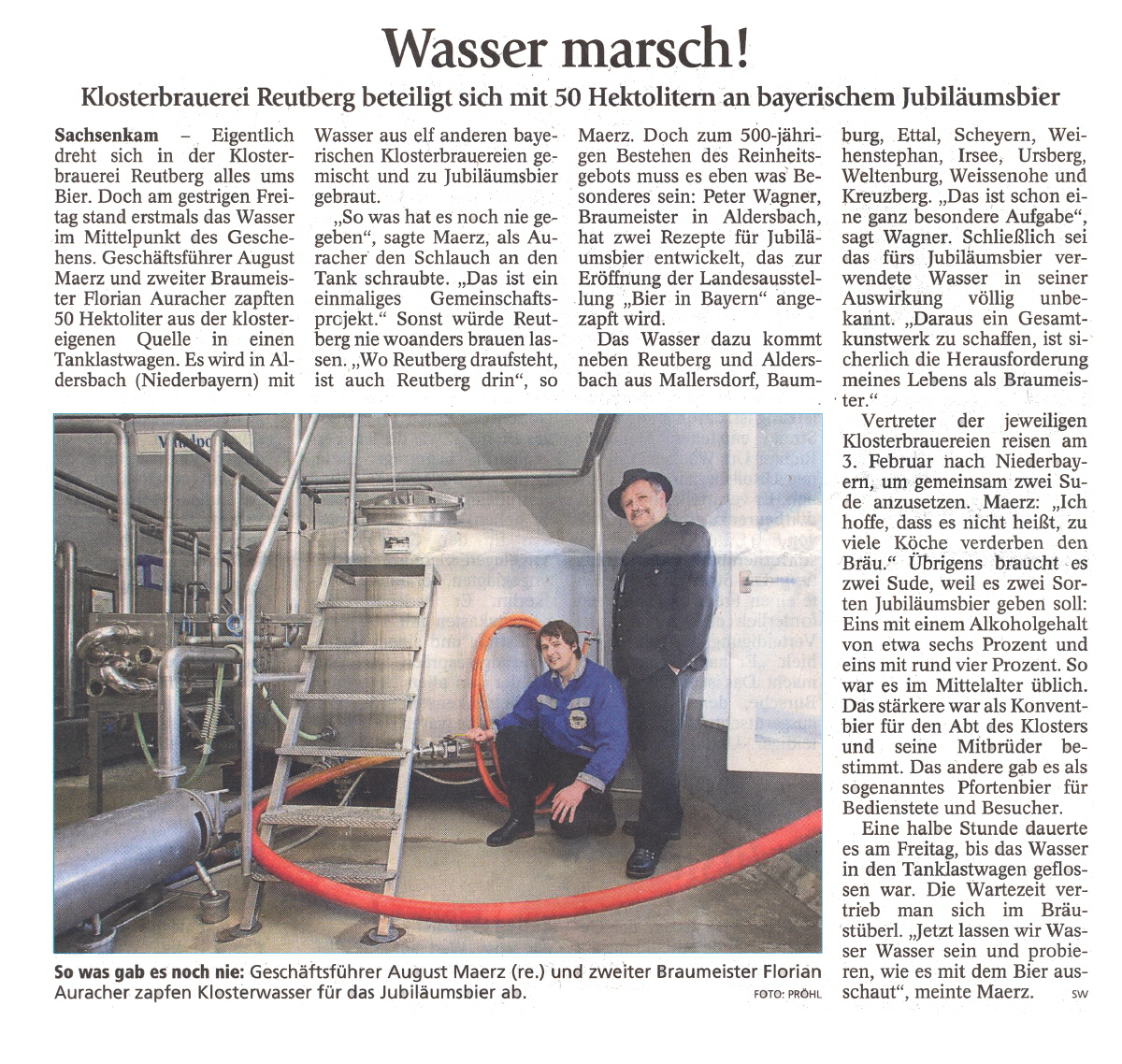 Wasser marsch!

Klosterbrauerei Reutberg beteiligt sich mit 50 Hektolitern an bayerischem Jubiläumsbier

Sachsenkam – Eigentlich dreht sich in der Klosterbrauerei Reutberg alles ums Bier. Doch am gestrigen Freitag stand erstmals das Wasser im Mittelpunkt des Geschehens. Geschäftsführer August Maerz und zweiter Braumeister Florian Auracher zapften 50 Hektoliter aus der klostereigenen Quelle in einen Tanklastwagen. Es wird in Aldersbach (Niederbayern) mit Wasser aus elf anderen bayerischen Klosterbrauereien gemischt und zu Jubiläumsbier gebraut.

„So was hat es noch nie gegeben“, sagte Maerz, als Auracher den Schlauch an den Tank schraubte. „Das ist ein einmaliges Gemeinschaftsprojekt.“ Sonst würde Reutberg nie woanders brauen lassen. „Wo Reutberg draufsteht, ist auch Reutberg drin“, so Maerz. Doch zum 500-jährigen Bestehen des Reinheitsgebots muss es eben was Besonderes sein: Peter Wagner, Braumeister in Aldersbach, hat zwei Rezepte für Jubiläumsbier entwickelt, das zur Eröffnung der Landesausstellung „Bier in Bayern“ angezapft wird.

Das Wasser dazu kommt neben Reutberg und Aldersbach aus Mallersdorf, Baumburg, Ettal, Scheyern, Weihenstephan, Irsee, Ursberg, Weltenburg, Weissenohe und Kreuzberg. „Das ist schon eine ganz besondere Aufgabe“, sagt Wagner. Schließlich sei das fürs Jubiläumsbier verwendete Wasser in seiner Auswirkung völlig unbekannt. „Daraus ein Gesamtkunstwerk zu schaffen, ist sicherlich die Herausforderung meines Lebens als Braumeister.“

Vertreter der jeweiligen Klosterbrauereien reisen am 3. Februar nach Niederbayern, um gemeinsam zwei Sude anzusetzen. Maerz: „Ich hoffe, dass es nicht heißt, zu viele Köche verderben den Bräu.“ Übrigens braucht es zwei Sude, weil es zwei Sorten Jubiläumsbier geben soll: Eins mit einem Alkoholgehalt von etwa sechs Prozent und eins mit rund vier Prozent. So war es im Mittelalter üblich. Das stärkere war als Konventbier für den Abt des Klosters und seine Mitbrüder bestimmt. Das andere gab es als sogenanntes Pfortenbier für Bedienstete und Besucher.

Eine halbe Stunde dauerte es am Freitag, bis das Wasser in den Tanklastwagen geflossen war. Die Wartezeit vertrieb man sich im Bräustüberl. „Jetzt lassen wir Wasser Wasser sein und probieren, wie es mit dem Bier ausschaut“, meinte Maerz. SW

So was gab es noch nie: Geschäftsführer August Maerz (re.) und zweiter Braumeister Florian Auracher zapfen Klosterwasser für das Jubiläumsbier ab. FOTO: PRÖHL